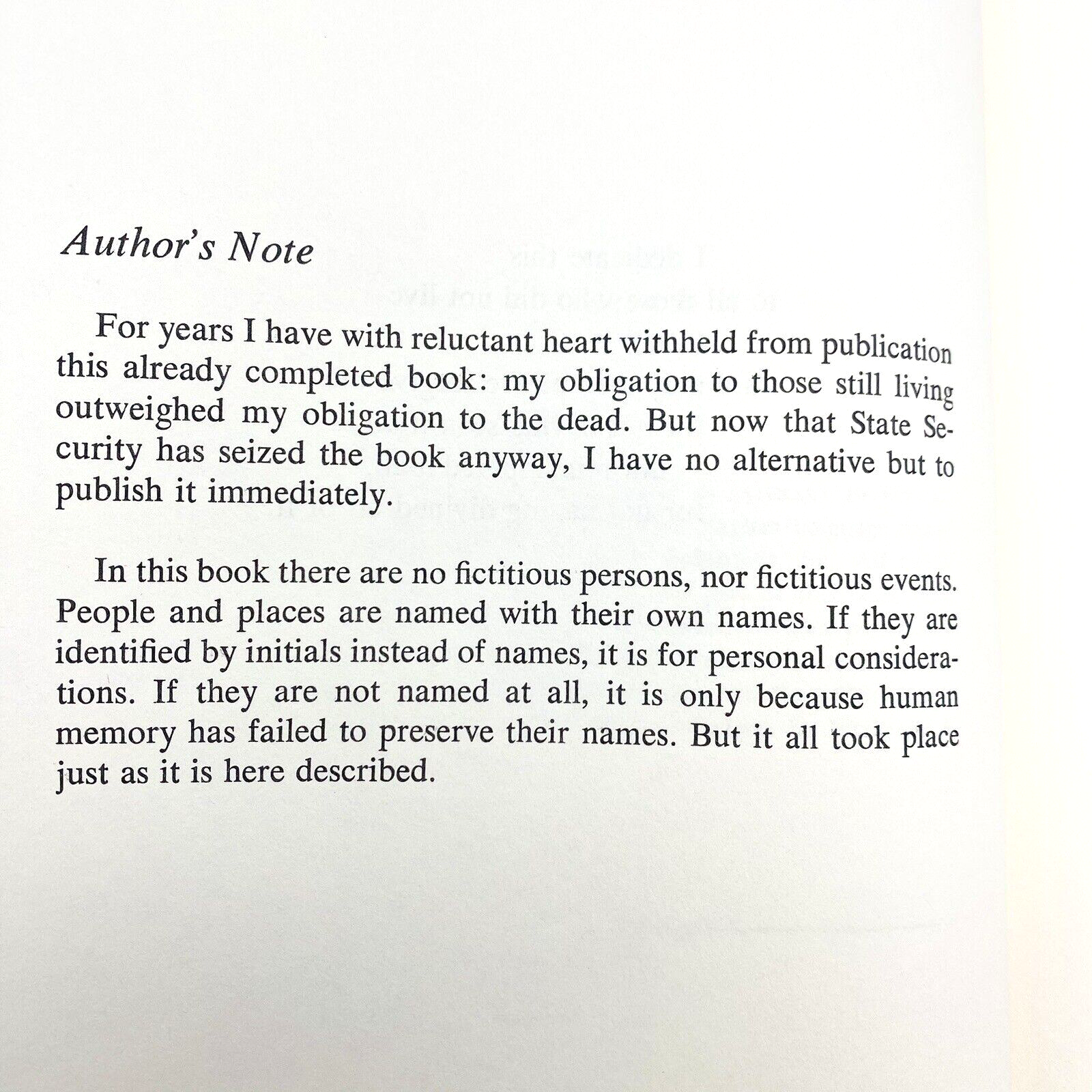 Author's Note

For years I have with reluctant heart withheld from publication this already completed book: my obligation to those still living outweighed my obligation to the dead. But now that State Security has seized the book anyway, I have no alternative but to publish it immediately.

In this book there are no fictitious persons, nor fictitious events. People and places are named with their own names. If they are identified by initials instead of names, it is for personal considerations. If they are not named at all, it is only because human memory has failed to preserve their names. But it all took place just as it is here described.